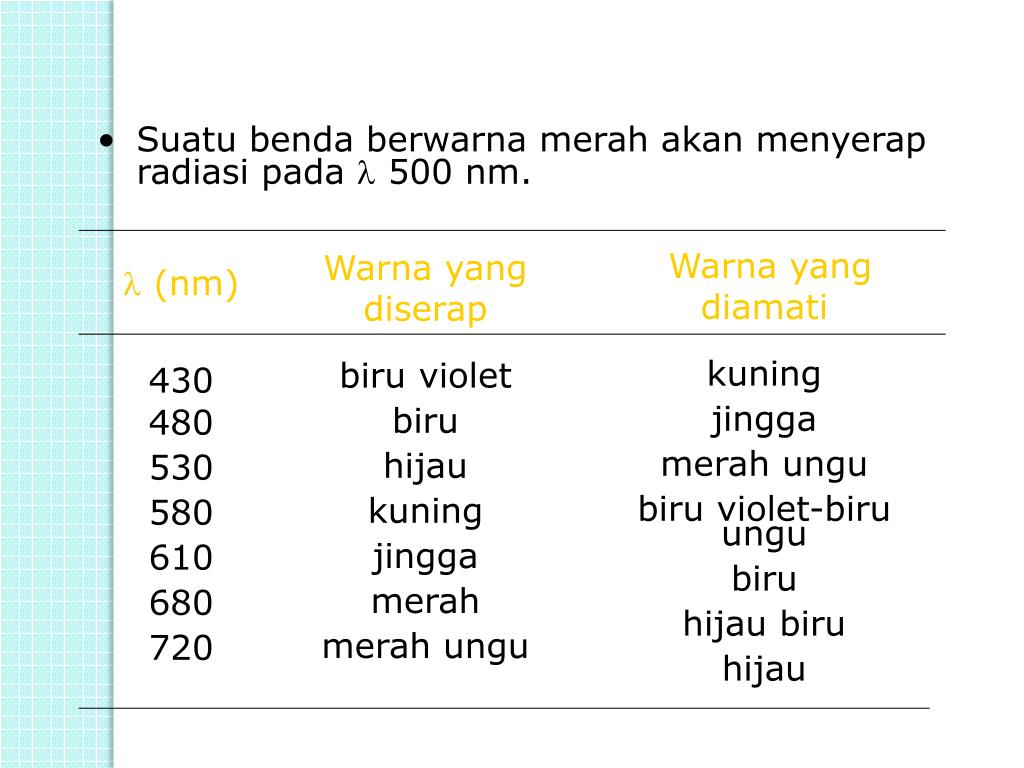 • Suatu benda berwarna merah akan menyerap radiasi pada $\lambda$ 500 nm.

| $\lambda$ (nm) | Warna yang diserap | Warna yang diamati |
|---|---|---|
| 430 | biru violet | kuning |
| 480 | biru | jingga |
| 530 | hijau | merah ungu |
| 580 | kuning | biru violet-biru ungu |
| 610 | jingga | biru |
| 680 | merah | hijau biru |
| 720 | merah ungu | hijau |